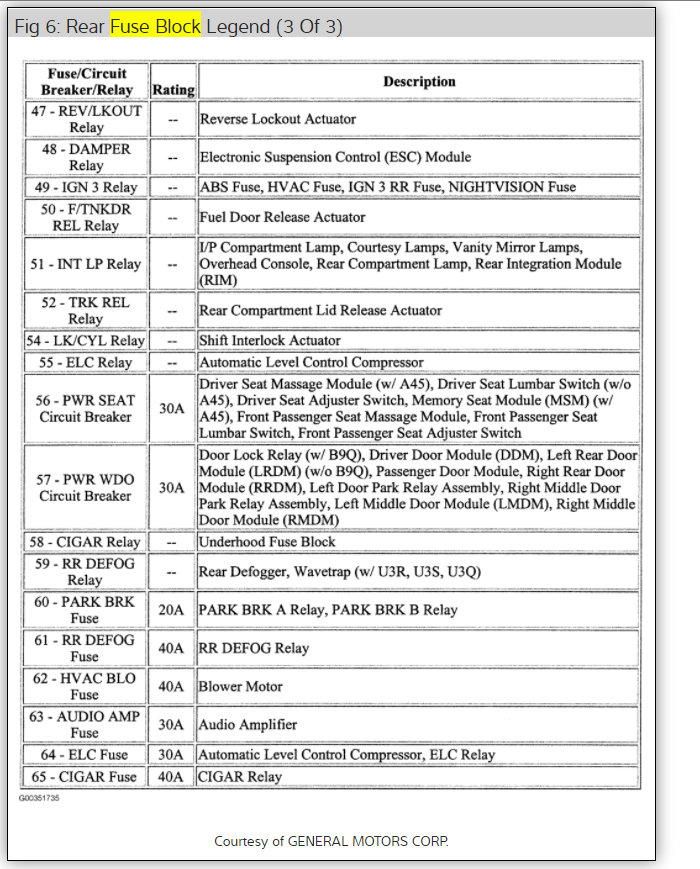 Fig 6: Rear Fuse Block Legend (3 Of 3)

| Fuse/Circuit Breaker/Relay | Rating | Description |
|---|---|---|
| 47 - REV/LKOUT Relay | -- | Reverse Lockout Actuator |
| 48 - DAMPER Relay | -- | Electronic Suspension Control (ESC) Module |
| 49 - IGN 3 Relay | -- | ABS Fuse, HVAC Fuse, IGN 3 RR Fuse, NIGHTVISION Fuse |
| 50 - F/TNKDR REL Relay | -- | Fuel Door Release Actuator |
| 51 - INT LP Relay | -- | I/P Compartment Lamp, Courtesy Lamps, Vanity Mirror Lamps, Overhead Console, Rear Compartment Lamp, Rear Integration Module (RIM) |
| 52 - TRK REL Relay | -- | Rear Compartment Lid Release Actuator |
| 54 - LK/CYL Relay | -- | Shift Interlock Actuator |
| 55 - ELC Relay | -- | Automatic Level Control Compressor |
| 56 - PWR SEAT Circuit Breaker | 30A | Driver Seat Massage Module (w/ A45), Driver Seat Lumbar Switch (w/o A45), Driver Seat Adjuster Switch, Memory Seat Module (MSM) (w/ A45), Front Passenger Seat Massage Module, Front Passenger Seat Lumbar Switch, Front Passenger Seat Adjuster Switch |
| 57 - PWR WDO Circuit Breaker | 30A | Door Lock Relay (w/ B9Q), Driver Door Module (DDM), Left Rear Door Module (LRDM) (w/o B9Q), Passenger Door Module, Right Rear Door Module (RRDM), Left Door Park Relay Assembly, Right Middle Door Park Relay Assembly, Left Middle Door Module (LMDM), Right Middle Door Module (RMDM) |
| 58 - CIGAR Relay | -- | Underhood Fuse Block |
| 59 - RR DEFOG Relay | -- | Rear Defogger, Wavetrap (w/ U3R, U3S, U3Q) |
| 60 - PARK BRK Fuse | 20A | PARK BRK A Relay, PARK BRK B Relay |
| 61 - RR DEFOG Fuse | 40A | RR DEFOG Relay |
| 62 - HVAC BLO Fuse | 40A | Blower Motor |
| 63 - AUDIO AMP Fuse | 30A | Audio Amplifier |
| 64 - ELC Fuse | 30A | Automatic Level Control Compressor, ELC Relay |
| 65 - CIGAR Fuse | 40A | CIGAR Relay |

G00351735

Courtesy of GENERAL MOTORS CORP.